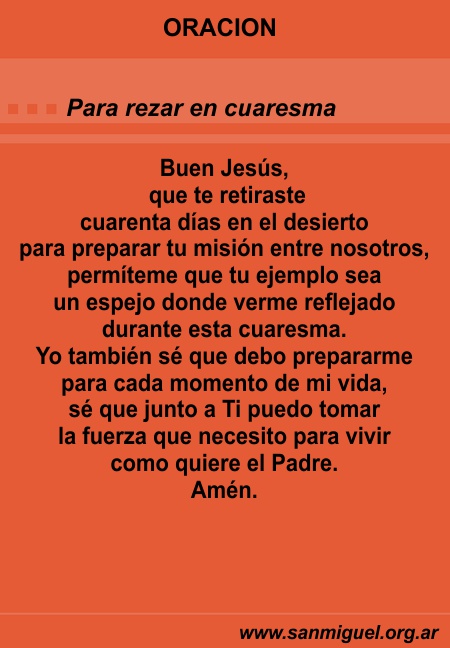 ORACION

Para rezar en cuaresma

Buen Jesús,
que te retiraste
cuarenta días en el desierto
para preparar tu misión entre nosotros,
permíteme que tu ejemplo sea
un espejo donde verme reflejado
durante esta cuaresma.
Yo también sé que debo prepararme
para cada momento de mi vida,
sé que junto a Ti puedo tomar
la fuerza que necesito para vivir
como quiere el Padre.
Amén.

www.sanmiguel.org.ar